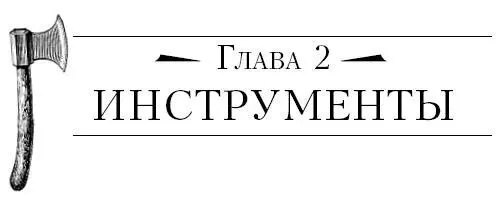 Глава 2

ИНСТРУМЕНТЫ